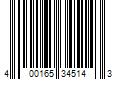 4 00165 34514 3